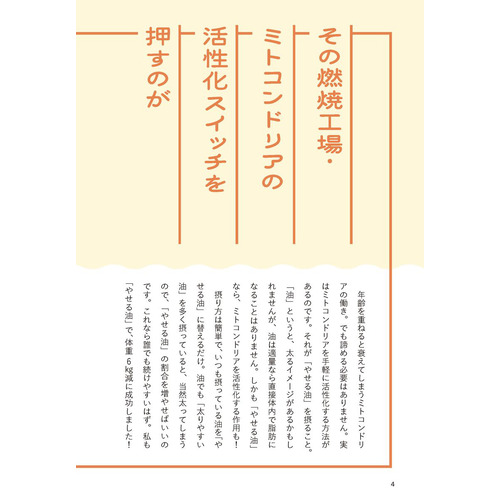 その燃焼工場・ミトコンドリアの活性化スイッチを押すのが

年齢を重ねると衰えてしまうミトコンドリアの働き。でも諦める必要はありません。実はミトコンドリアを手軽に活性化する方法があるのです。それが「やせる油」を摂ること。「油」というと、太るイメージがあるかもしれませんが、油は適量なら直接体内で脂肪になることはありません。しかも「やせる油」なら、ミトコンドリアを活性化する作用も！

摂り方は簡単で、いつも摂っている油を「やせる油」に替えるだけ。油でも「太りやすい油」を多く摂っていると、当然太ってしまうので、「やせる油」の割合を増やせばいいのです。これなら誰でも続けやすいはず。私も「やせる油」で、体重6kg減に成功しました！

4